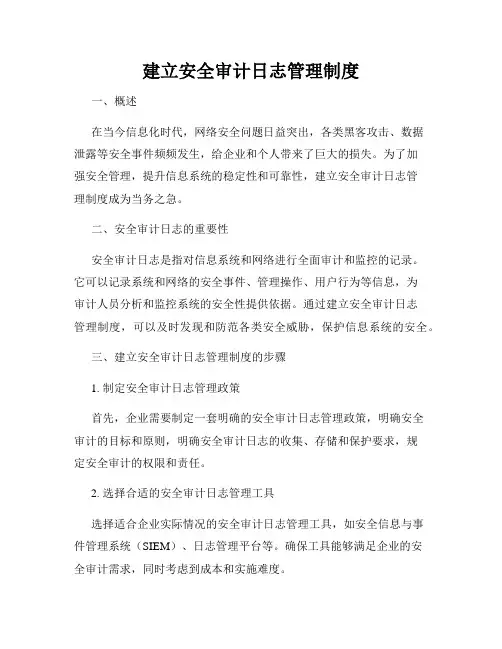 建立安全审计日志管理制度

一、概述

在当今信息化时代，网络安全问题日益突出，各类黑客攻击、数据泄露等安全事件频频发生，给企业和个人带来了巨大的损失。为了加强安全管理，提升信息系统的稳定性和可靠性，建立安全审计日志管理制度成为当务之急。

二、安全审计日志的重要性

安全审计日志是指对信息系统和网络进行全面审计和监控的记录。它可以记录系统和网络的安全事件、管理操作、用户行为等信息，为审计人员分析和监控系统的安全性提供依据。通过建立安全审计日志管理制度，可以及时发现和防范各类安全威胁，保护信息系统的安全。

三、建立安全审计日志管理制度的步骤

1. 制定安全审计日志管理政策

首先，企业需要制定一套明确的安全审计日志管理政策，明确安全审计的目标和原则，明确安全审计日志的收集、存储和保护要求，规定安全审计的权限和责任。

2. 选择合适的安全审计日志管理工具

选择适合企业实际情况的安全审计日志管理工具，如安全信息与事件管理系统（SIEM）、日志管理平台等。确保工具能够满足企业的安全审计需求，同时考虑到成本和实施难度。